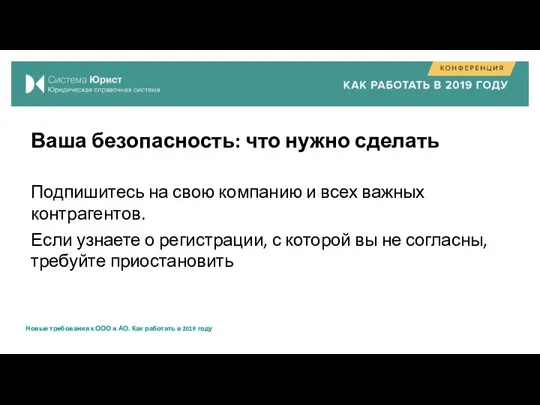 Система Юрист
Юридическая справочная система

КОНФЕРЕНЦИЯ
КАК РАБОТАТЬ В 2019 ГОДУ

Ваша безопасность: что нужно сделать

Подпишитесь на свою компанию и всех важных контрагентов.

Если узнаете о регистрации, с которой вы не согласны, требуйте приостановить

Новые требования к ООО и АО. Как работать в 2019 году